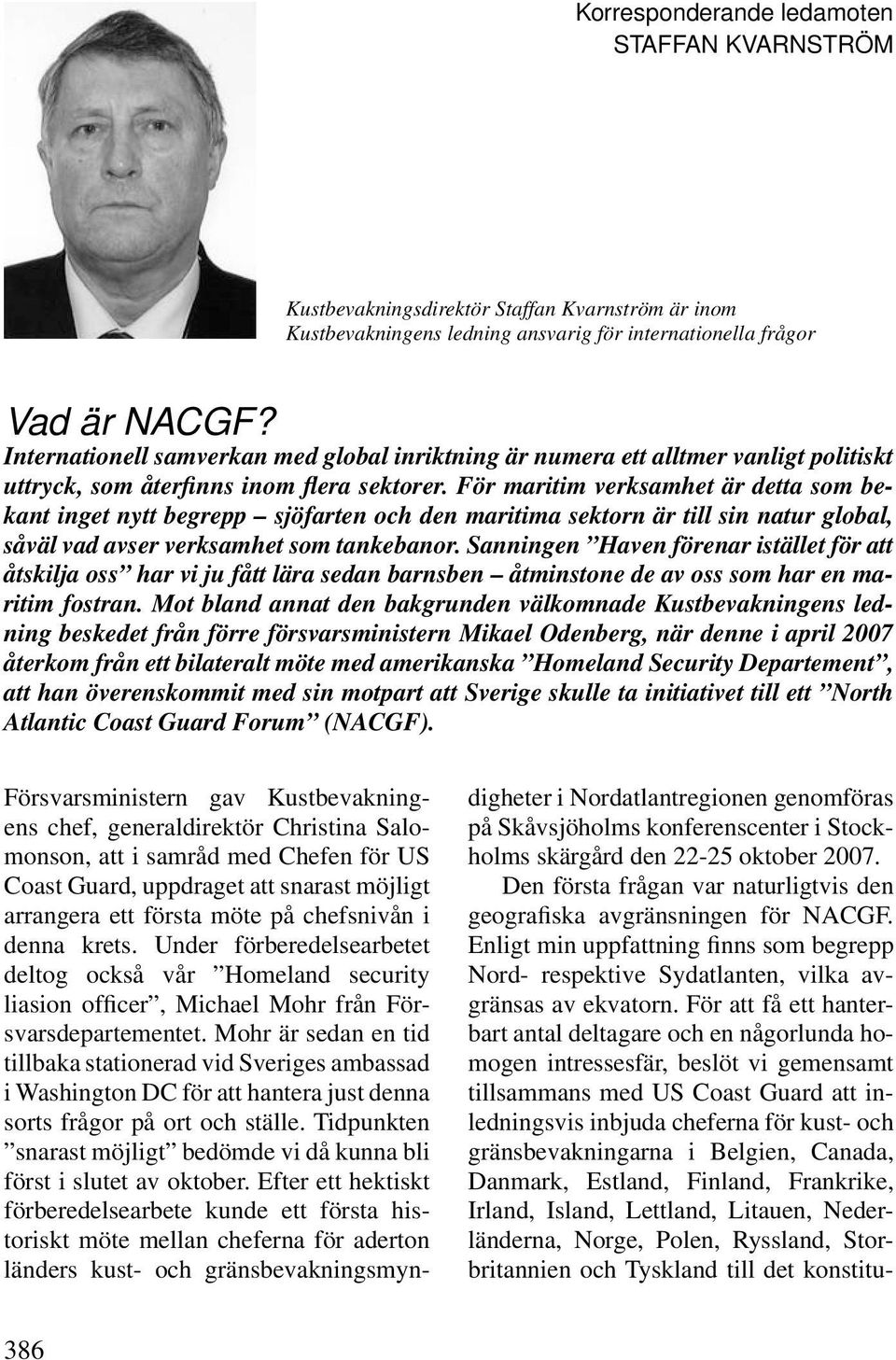 Korresponderande ledamoten
STAFFAN KVARNSTRÖM

Kustbevakningsdirektör Staffan Kvarnström är inom Kustbevakningens ledning ansvarig för internationella frågor

Vad är NACGF?

Internationell samverkan med global inriktning är numera ett alltmer vanligt politiskt uttryck, som återfinns inom flera sektorer. För maritim verksamhet är detta som bekant inget nytt begrepp – sjöfarten och den maritima sektorn är till sin natur global, såväl vad avser verksamhet som tankebanor. Sanningen ”Haven förenar istället för att åtskilja oss” har vi ju fått lära sedan barnsben – åtminstone de av oss som har en maritim fostran. Mot bland annat den bakgrunden välkomnade Kustbevakningens ledning beskedet från förre försvarsministern Mikael Odenberg, när denne i april 2007 återkom från ett bilateralt möte med amerikanska ”Homeland Security Departement”, att han överenskommit med sin motpart att Sverige skulle ta initiativet till ett ”North Atlantic Coast Guard Forum” (NACGF).

Försvarsministern gav Kustbevakningens chef, generaldirektör Christina Salomonson, att i samråd med Chefen för US Coast Guard, uppdraget att snarast möjligt arrangera ett första möte på chefsnivån i denna krets. Under förberedelsearbetet deltog också vår ”Homeland security liasion officer”, Michael Mohr från Försvarsdepartementet. Mohr är sedan en tid tillbaka stationerad vid Sveriges ambassad i Washington DC för att hantera just denna sorts frågor på ort och ställe. Tidpunkten ”snarast möjligt” bedömde vi då kunna bli först i slutet av oktober. Efter ett hektiskt förberedelsearbete kunde ett första historiskt möte mellan cheferna för aderton länders kust- och gränsbevakningsmyndigheter i Nordatlantregionen genomföras på Skåvsjöholms konferenscenter i Stockholms skärgård den 22-25 oktober 2007.

Den första frågan var naturligtvis den geografiska avgränsningen för NACGF. Enligt min uppfattning finns som begrepp Nord- respektive Sydatlanten, vilka avgränsas av ekvatorn. För att få ett hanterbart antal deltagare och en någorlunda homogen intressesfär, beslöt vi gemensamt tillsammans med US Coast Guard att inledningsvis inbjuda cheferna för kust- och gränsbevakningarna i Belgien, Canada, Danmark, Estland, Finland, Frankrike, Irland, Island, Lettland, Litauen, Nederländerna, Norge, Polen, Ryssland, Storbritannien och Tyskland till det konstitu-

386